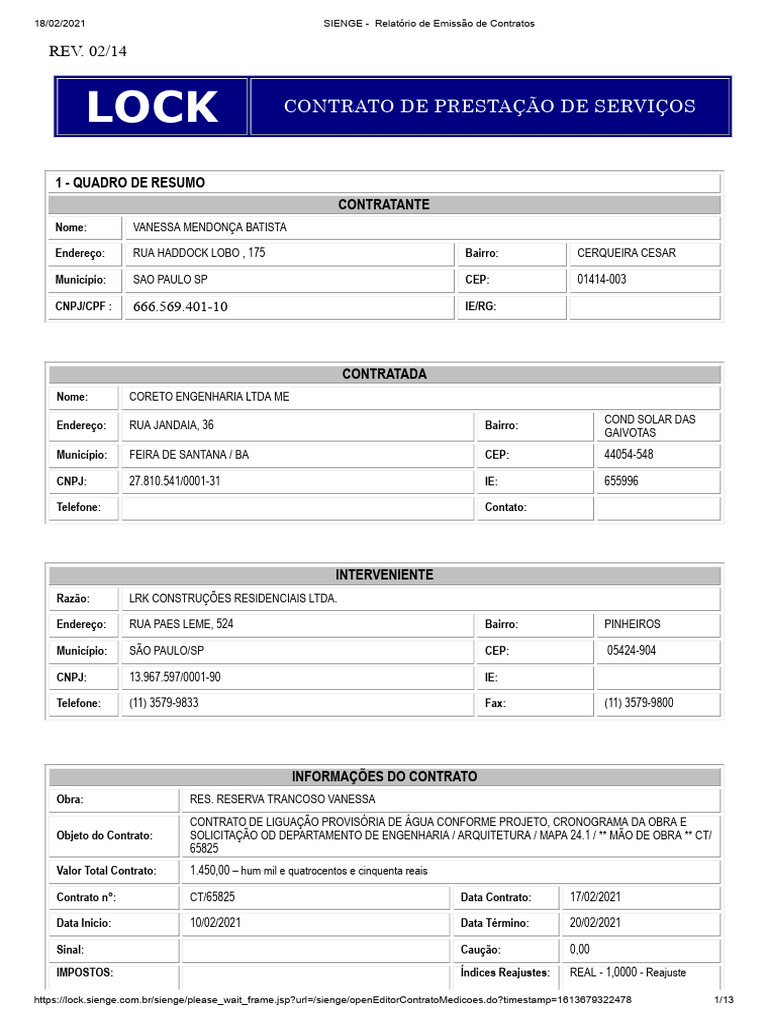 18/02/2021 SIENGE - Relatório de Emissão de Contratos

REV. 02/14

LOCK

CONTRATO DE PRESTAÇÃO DE SERVIÇOS

1 - QUADRO DE RESUMO

CONTRATANTE

| Nome: | VANESSA MENDONÇA BATISTA | | |
|---|---|---|---|
| Endereço: | RUA HADDOCK LOBO , 175 | Bairro: | CERQUEIRA CESAR |
| Município: | SAO PAULO SP | CEP: | 01414-003 |
| CNPJ/CPF : | 666.569.401-10 | IE/RG: | |

CONTRATADA

| Nome: | CORETO ENGENHARIA LTDA ME | | |
|---|---|---|---|
| Endereço: | RUA JANDAIA, 36 | Bairro: | COND SOLAR DAS GAIVOTAS |
| Município: | FEIRA DE SANTANA / BA | CEP: | 44054-548 |
| CNPJ: | 27.810.541/0001-31 | IE: | 655996 |
| Telefone: | | Contato: | |

INTERVENIENTE

| Razão: | LRK CONSTRUÇÕES RESIDENCIAIS LTDA. | | |
|---|---|---|---|
| Endereço: | RUA PAES LEME, 524 | Bairro: | PINHEIROS |
| Município: | SÃO PAULO/SP | CEP: | 05424-904 |
| CNPJ: | 13.967.597/0001-90 | IE: | |
| Telefone: | (11) 3579-9833 | Fax: | (11) 3579-9800 |

INFORMAÇÕES DO CONTRATO

| Obra: | RES. RESERVA TRANCOSO VANESSA | | |
|---|---|---|---|
| Objeto do Contrato: | CONTRATO DE LIGUAÇÃO PROVISÓRIA DE ÁGUA CONFORME PROJETO, CRONOGRAMA DA OBRA E SOLICITAÇÃO OD DEPARTAMENTO DE ENGENHARIA / ARQUITETURA / MAPA 24.1 / ** MÃO DE OBRA ** CT/ 65825 | | |
| Valor Total Contrato: | 1.450,00 – hum mil e quatrocentos e cinquenta reais | | |
| Contrato nº: | CT/65825 | Data Contrato: | 17/02/2021 |
| Data Inicio: | 10/02/2021 | Data Término: | 20/02/2021 |
| Sinal: | | Caução: | 0,00 |
| IMPOSTOS: | | Índices Reajustes: | REAL - 1,0000 - Reajuste |

https://lock.sienge.com.br/sienge/please_wait_frame.jsp?url=/sienge/openEditorContratoMedicoes.do?timestamp=1613679322478 1/13